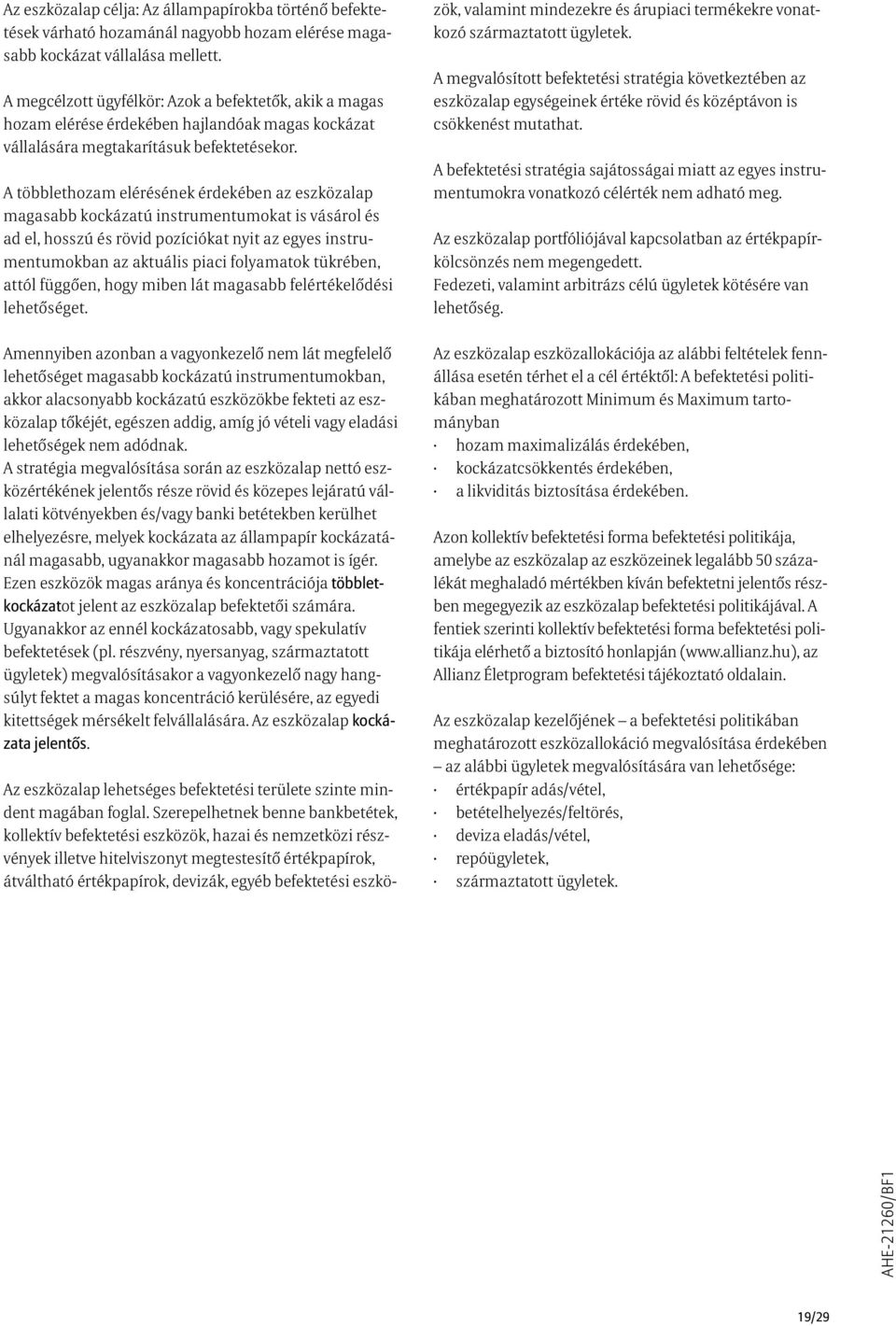 Az eszközalap célja: Az állampapírokba történő befektetések várható hozamánál nagyobb hozam elérése magasabb kockázat vállalása mellett.

A megcélzott ügyfélkör: Azok a befektetők, akik a magas hozam elérése érdekében hajlandóak magas kockázat vállalására megtakarításuk befektetésekor.

A többlethozam elérésének érdekében az eszközalap magasabb kockázatú instrumentumokat is vásárol és ad el, hosszú és rövid pozíciókat nyit az egyes instrumentumokban az aktuális piaci folyamatok tükrében, attól függően, hogy miben lát magasabb felértékelődési lehetőséget.

Amennyiben azonban a vagyonkezelő nem lát megfelelő lehetőséget magasabb kockázatú instrumentumokban, akkor alacsonyabb kockázatú eszközökbe fekteti az eszközalap tőkéjét, egészen addig, amíg jó vételi vagy eladási lehetőségek nem adódnak.
A stratégia megvalósítása során az eszközalap nettó eszközértékének jelentős része rövid és közepes lejáratú vállalati kötvényekben és/vagy banki betétekben kerülhet elhelyezésre, melyek kockázata az állampapír kockázatánál magasabb, ugyanakkor magasabb hozamot is ígér. Ezen eszközök magas aránya és koncentrációja többletkockázatot jelent az eszközalap befektetői számára. Ugyanakkor az ennél kockázatosabb, vagy spekulatív befektetések (pl. részvény, nyersanyag, származtatott ügyletek) megvalósításakor a vagyonkezelő nagy hangsúlyt fektet a magas koncentráció kerülésére, az egyedi kitettségek mérsékelt felvállalására. Az eszközalap kockázata jelentős.

Az eszközalap lehetséges befektetési területe szinte mindent magában foglal. Szerepelhetnek benne bankbetétek, kollektív befektetési eszközök, hazai és nemzetközi részvények illetve hitelviszonyt megtestesítő értékpapírok, átváltható értékpapírok, devizák, egyéb befektetési eszközök, valamint mindezekre és árupiaci termékekre vonatkozó származtatott ügyletek.

A megvalósított befektetési stratégia következtében az eszközalap egységeinek értéke rövid és középtávon is csökkenést mutathat.

A befektetési stratégia sajátosságai miatt az egyes instrumentumokra vonatkozó célérték nem adható meg.

Az eszközalap portfóliójával kapcsolatban az értékpapírkölcsönzés nem megengedett.
Fedezeti, valamint arbitrázs célú ügyletek kötésére van lehetőség.

Az eszközalap eszközallokációja az alábbi feltételek fennállása esetén térhet el a cél értéktől: A befektetési politikában meghatározott Minimum és Maximum tartományban
· hozam maximalizálás érdekében,
· kockázatcsökkentés érdekében,
· a likviditás biztosítása érdekében.

Azon kollektív befektetési forma befektetési politikája, amelybe az eszközalap az eszközeinek legalább 50 százalékát meghaladó mértékben kíván befektetni jelentős részben megegyezik az eszközalap befektetési politikájával. A fentiek szerinti kollektív befektetési forma befektetési politikája elérhető a biztosító honlapján (www.allianz.hu), az Allianz Életprogram befektetési tájékoztató oldalain.

Az eszközalap kezelőjének – a befektetési politikában meghatározott eszközallokáció megvalósítása érdekében – az alábbi ügyletek megvalósítására van lehetősége:
· értékpapír adás/vétel,
· betételhelyezés/feltörés,
· deviza eladás/vétel,
· repóügyletek,
· származtatott ügyletek.

AHE-21260/BF1

19/29